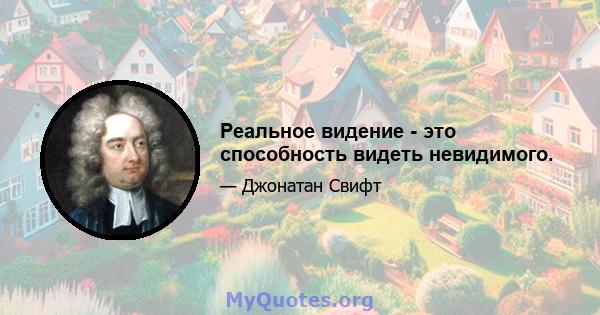 Реальное видение - это способность видеть невидимого.

— Джонатан Свифт

MyQuotes.org